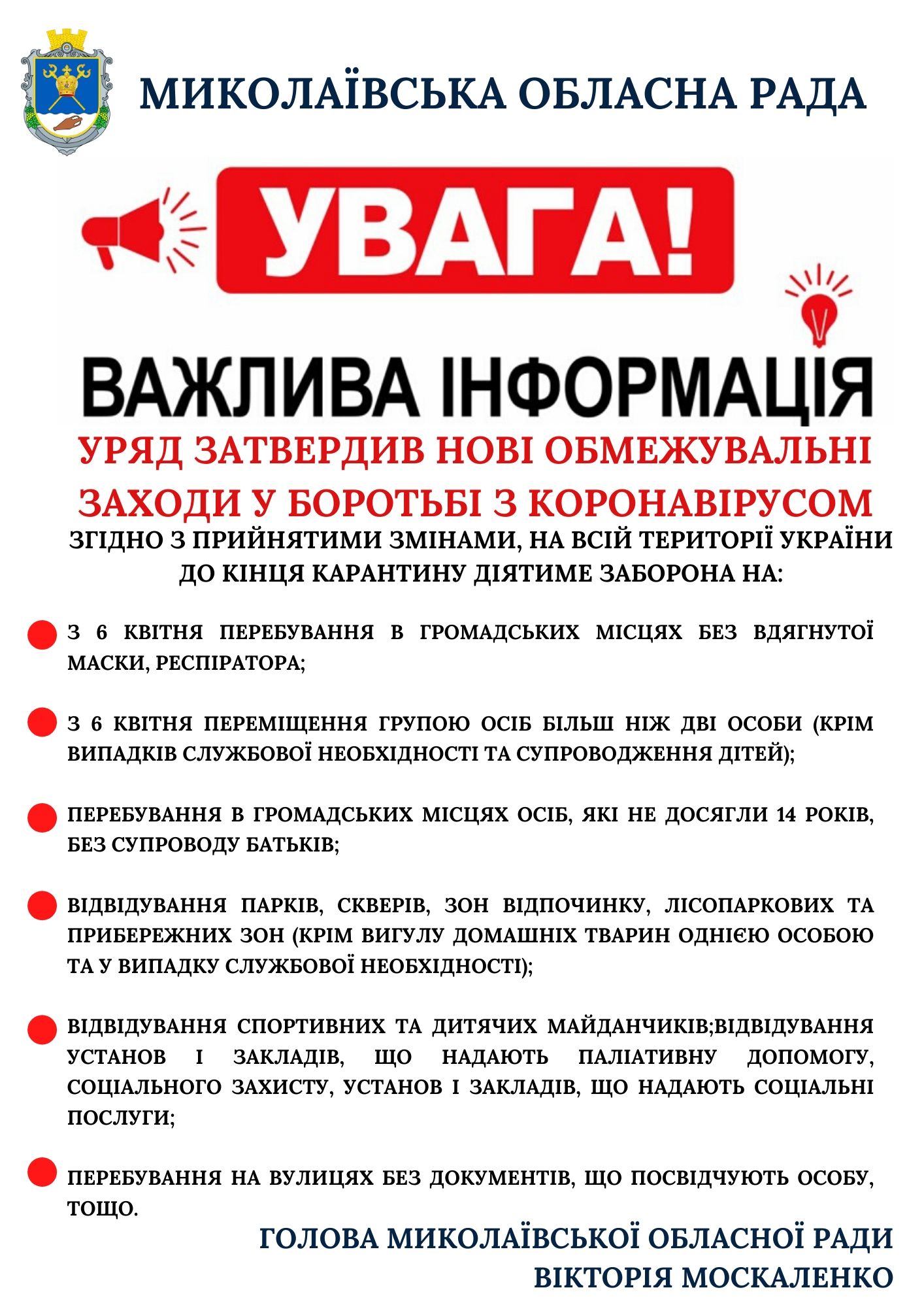 МИКОЛАЇВСЬКА ОБЛАСНА РАДА

УВАГА!

ВАЖЛИВА ІНФОРМАЦІЯ

УРЯД ЗАТВЕРДИВ НОВІ ОБМЕЖУВАЛЬНІ ЗАХОДИ У БОРОТЬБІ З КОРОНАВІРУСОМ

ЗГІДНО З ПРИЙНЯТИМИ ЗМІНАМИ, НА ВСІЙ ТЕРИТОРІЇ УКРАЇНИ ДО КІНЦЯ КАРАНТИНУ ДІЯТИМЕ ЗАБОРОНА НА:

З 6 КВІТНЯ ПЕРЕБУВАННЯ В ГРОМАДСЬКИХ МІСЦЯХ БЕЗ ВДЯГНУТОЇ МАСКИ, РЕСПІРАТОРА;

З 6 КВІТНЯ ПЕРЕМІЩЕННЯ ГРУПОЮ ОСІБ БІЛЬШ НІЖ ДВІ ОСОБИ (КРІМ ВИПАДКІВ СЛУЖБОВОЇ НЕОБХІДНОСТІ ТА СУПРОВОДЖЕННЯ ДІТЕЙ);

ПЕРЕБУВАННЯ В ГРОМАДСЬКИХ МІСЦЯХ ОСІБ, ЯКІ НЕ ДОСЯГЛИ 14 РОКІВ, БЕЗ СУПРОВОДУ БАТЬКІВ;

ВІДВІДУВАННЯ ПАРКІВ, СКВЕРІВ, ЗОН ВІДПОЧИНКУ, ЛІСОПАРКОВИХ ТА ПРИБЕРЕЖНИХ ЗОН (КРІМ ВИГУЛУ ДОМАШНІХ ТВАРИН ОДНІЄЮ ОСОБОЮ ТА У ВИПАДКУ СЛУЖБОВОЇ НЕОБХІДНОСТІ);

ВІДВІДУВАННЯ СПОРТИВНИХ ТА ДИТЯЧИХ МАЙДАНЧИКІВ;ВІДВІДУВАННЯ УСТАНОВ І ЗАКЛАДІВ, ЩО НАДАЮТЬ ПАЛІАТИВНУ ДОПОМОГУ, СОЦІАЛЬНОГО ЗАХИСТУ, УСТАНОВ І ЗАКЛАДІВ, ЩО НАДАЮТЬ СОЦІАЛЬНІ ПОСЛУГИ;

ПЕРЕБУВАННЯ НА ВУЛИЦЯХ БЕЗ ДОКУМЕНТІВ, ЩО ПОСВІДЧУЮТЬ ОСОБУ, ТОЩО.

ГОЛОВА МИКОЛАЇВСЬКОЇ ОБЛАСНОЇ РАДИ
ВІКТОРІЯ МОСКАЛЕНКО